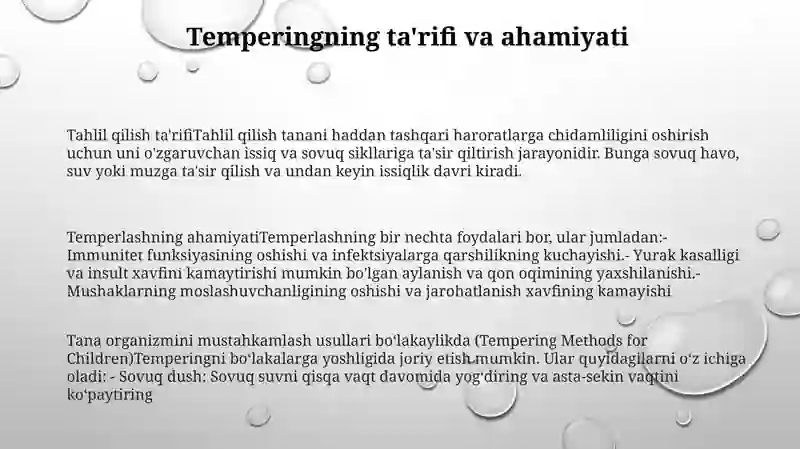 Temperingning ta'rifi va ahamiyati

Tahlil qilish ta'rifiTahlil qilish tanani haddan tashqari haroratlarga chidamliligini oshirish uchun uni o'zgaruvchan issiq va sovuq sikllariga ta'sir qiltirish jarayonidir. Bunga sovuq havo, suv yoki muzga ta'sir qilish va undan keyin issiqlik davri kiradi.

Temperlashning ahamiyatiTemperlashning bir nechta foydalari bor, ular jumladan:- Immunitet funksiyasining oshishi va infektsiyalarga qarshilikning kuchayishi.- Yurak kasalligi va insult xavfini kamaytirishi mumkin bo'lgan aylanish va qon oqimining yaxshilanishi.- Mushaklarning moslashuvchanligining oshishi va jarohatlanish xavfining kamayishi

Tana organizmini mustahkamlash usullari bo'lakaylikda (Tempering Methods for Children)Temperingni bo'lakalarga yoshligida joriy etish mumkin. Ular quyidagilarni o'z ichiga oladi: - Sovuq dush: Sovuq suvni qisqa vaqt davomida yog'diring va asta-sekin vaqtini ko'paytiring